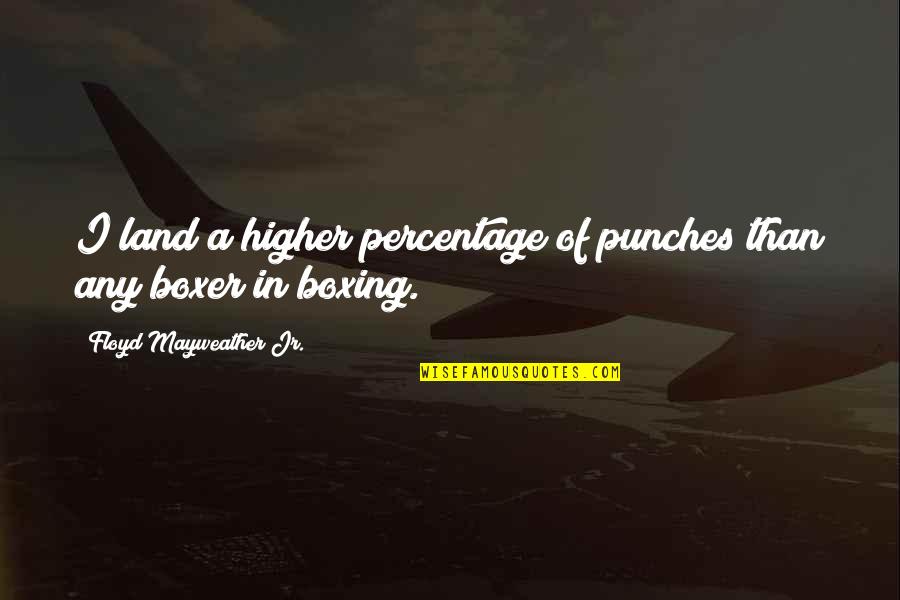 I land a higher percentage of punches than any boxer in boxing.

Floyd Mayweather Jr.

WISEFAMOUSQUOTES.COM